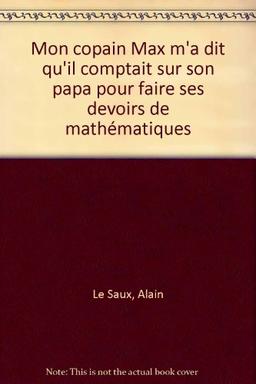 Mon copain Max m'a dit qu'il comptait sur son papa pour faire ses devoirs de mathématiques

Le Saux, Alain

Note: This is not the actual book cover